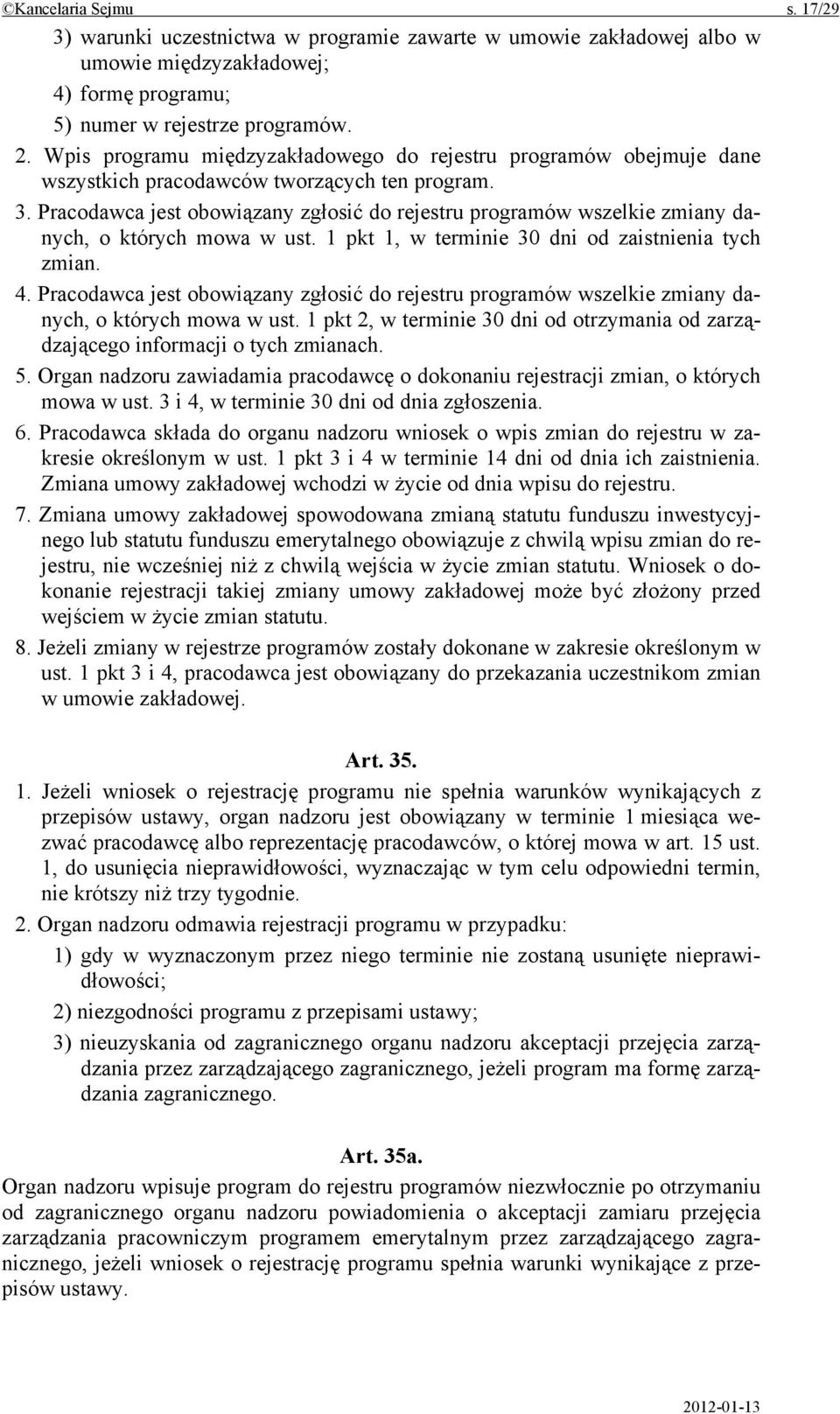 ©Kancelaria Sejmu s. 17/29

3) warunki uczestnictwa w programie zawarte w umowie zakładowej albo w umowie międzyzakładowej;

4) formę programu;

5) numer w rejestrze programów.

2. Wpis programu międzyzakładowego do rejestru programów obejmuje dane wszystkich pracodawców tworzących ten program.

3. Pracodawca jest obowiązany zgłosić do rejestru programów wszelkie zmiany danych, o których mowa w ust. 1 pkt 1, w terminie 30 dni od zaistnienia tych zmian.

4. Pracodawca jest obowiązany zgłosić do rejestru programów wszelkie zmiany danych, o których mowa w ust. 1 pkt 2, w terminie 30 dni od otrzymania od zarządzającego informacji o tych zmianach.

5. Organ nadzoru zawiadamia pracodawcę o dokonaniu rejestracji zmian, o których mowa w ust. 3 i 4, w terminie 30 dni od dnia zgłoszenia.

6. Pracodawca składa do organu nadzoru wniosek o wpis zmian do rejestru w zakresie określonym w ust. 1 pkt 3 i 4 w terminie 14 dni od dnia ich zaistnienia. Zmiana umowy zakładowej wchodzi w życie od dnia wpisu do rejestru.

7. Zmiana umowy zakładowej spowodowana zmianą statutu funduszu inwestycyjnego lub statutu funduszu emerytalnego obowiązuje z chwilą wpisu zmian do rejestru, nie wcześniej niż z chwilą wejścia w życie zmian statutu. Wniosek o dokonanie rejestracji takiej zmiany umowy zakładowej może być złożony przed wejściem w życie zmian statutu.

8. Jeżeli zmiany w rejestrze programów zostały dokonane w zakresie określonym w ust. 1 pkt 3 i 4, pracodawca jest obowiązany do przekazania uczestnikom zmian w umowie zakładowej.

Art. 35.

1. Jeżeli wniosek o rejestrację programu nie spełnia warunków wynikających z przepisów ustawy, organ nadzoru jest obowiązany w terminie 1 miesiąca wezwać pracodawcę albo reprezentację pracodawców, o której mowa w art. 15 ust. 1, do usunięcia nieprawidłowości, wyznaczając w tym celu odpowiedni termin, nie krótszy niż trzy tygodnie.

2. Organ nadzoru odmawia rejestracji programu w przypadku:

1) gdy w wyznaczonym przez niego terminie nie zostaną usunięte nieprawidłowości;

2) niezgodności programu z przepisami ustawy;

3) nieuzyskania od zagranicznego organu nadzoru akceptacji przejęcia zarządzania przez zarządzającego zagranicznego, jeżeli program ma formę zarządzania zagranicznego.

Art. 35a.

Organ nadzoru wpisuje program do rejestru programów niezwłocznie po otrzymaniu od zagranicznego organu nadzoru powiadomienia o akceptacji zamiaru przejęcia zarządzania pracowniczym programem emerytalnym przez zarządzającego zagranicznego, jeżeli wniosek o rejestrację programu spełnia warunki wynikające z przepisów ustawy.

2012-01-13